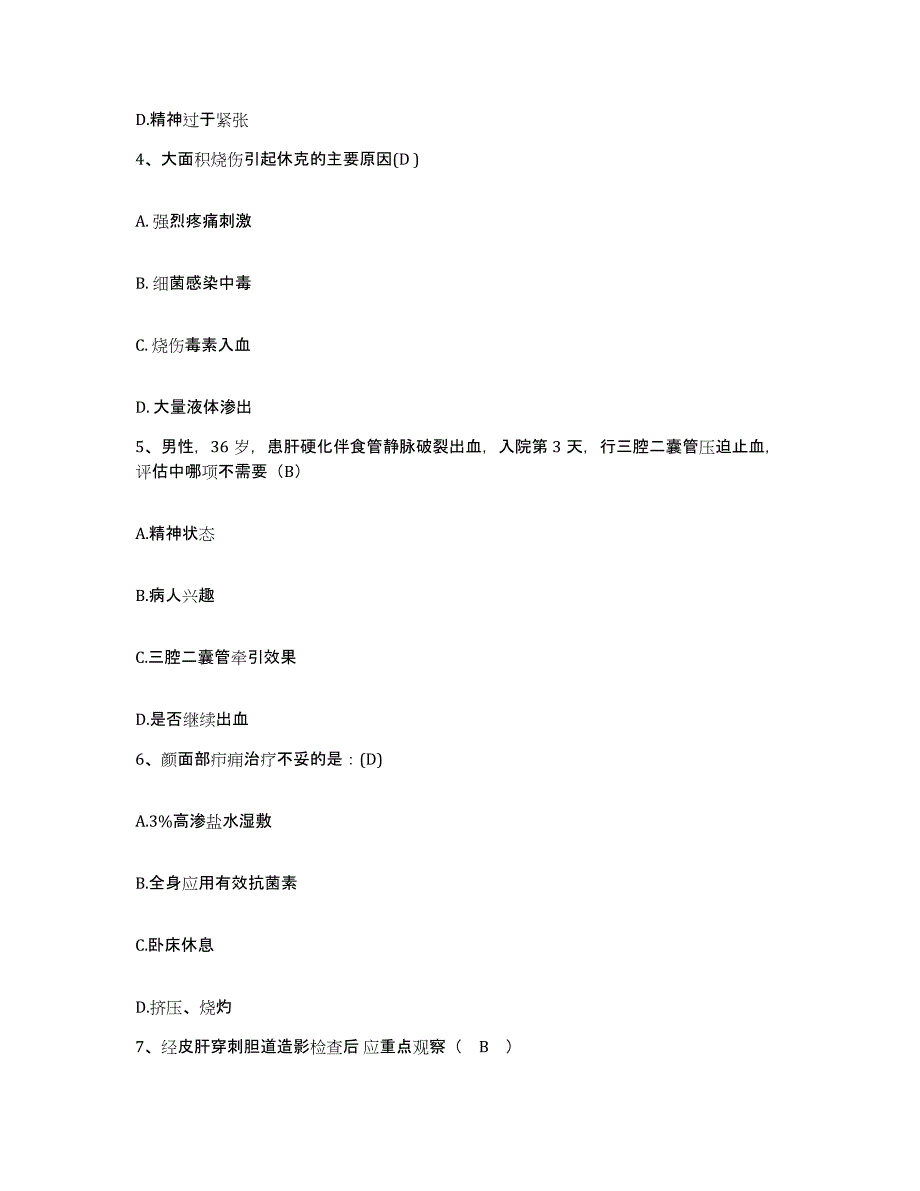 D.精神过于紧张

4、大面积烧伤引起休克的主要原因(D )

A. 强烈疼痛刺激

B. 细菌感染中毒

C. 烧伤毒素入血

D. 大量液体渗出

5、男性，36 岁，患肝硬化伴食管静脉破裂出血，入院第 3 天，行三腔二囊管压迫止血，评估中哪项不需要（B）

A.精神状态

B.病人兴趣

C.三腔二囊管牵引效果

D.是否继续出血

6、颜面部疖痈治疗不妥的是：(D)

A.3%高渗盐水湿敷

B.全身应用有效抗菌素

C.卧床休息

D.挤压、烧灼

7、经皮肝穿刺胆道造影检查后 应重点观察（　B　）